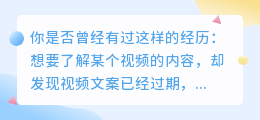 你是否曾经有过这样的经历：想要了解某个视频的内容，却发现视频文案已经过期，...